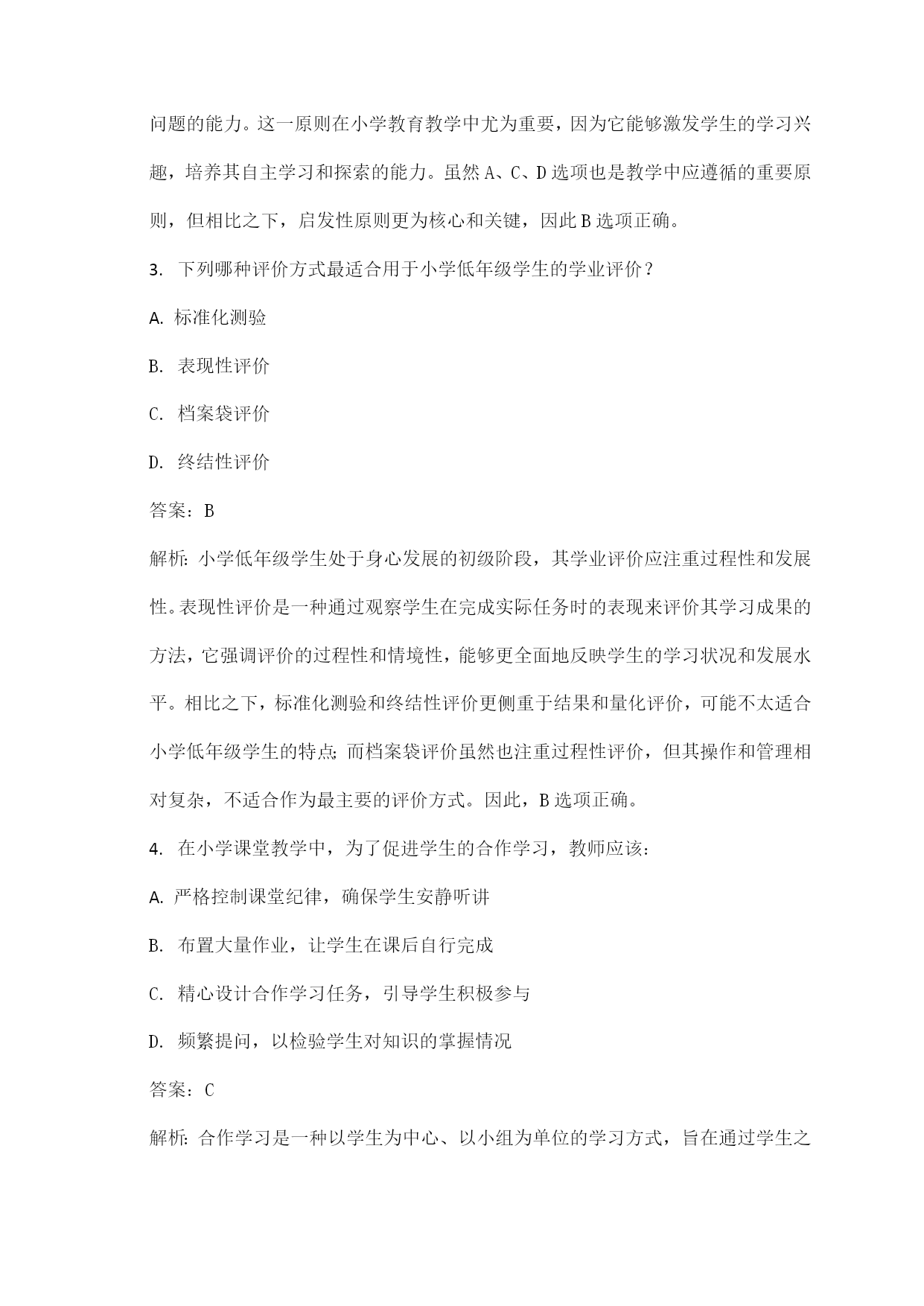 问题的能力。这一原则在小学教育教学中尤为重要，因为它能够激发学生的学习兴趣，培养其自主学习和探索的能力。虽然A、C、D选项也是教学中应遵循的重要原则，但相比之下，启发性原则更为核心和关键，因此B选项正确。

3. 下列哪种评价方式最适合用于小学低年级学生的学业评价？

A. 标准化测验

B. 表现性评价

C. 档案袋评价

D. 终结性评价

答案：B

解析：小学低年级学生处于身心发展的初级阶段，其学业评价应注重过程性和发展性。表现性评价是一种通过观察学生在完成实际任务时的表现来评价其学习成果的方法，它强调评价的过程性和情境性，能够更全面地反映学生的学习状况和发展水平。相比之下，标准化测验和终结性评价更侧重于结果和量化评价，可能不太适合小学低年级学生的特点；而档案袋评价虽然也注重过程性评价，但其操作和管理相对复杂，不适合作为最主要的评价方式。因此，B选项正确。

4. 在小学课堂教学中，为了促进学生的合作学习，教师应该：

A. 严格控制课堂纪律，确保学生安静听讲

B. 布置大量作业，让学生在课后自行完成

C. 精心设计合作学习任务，引导学生积极参与

D. 频繁提问，以检验学生对知识的掌握情况

答案：C

解析：合作学习是一种以学生为中心、以小组为单位的学习方式，旨在通过学生之